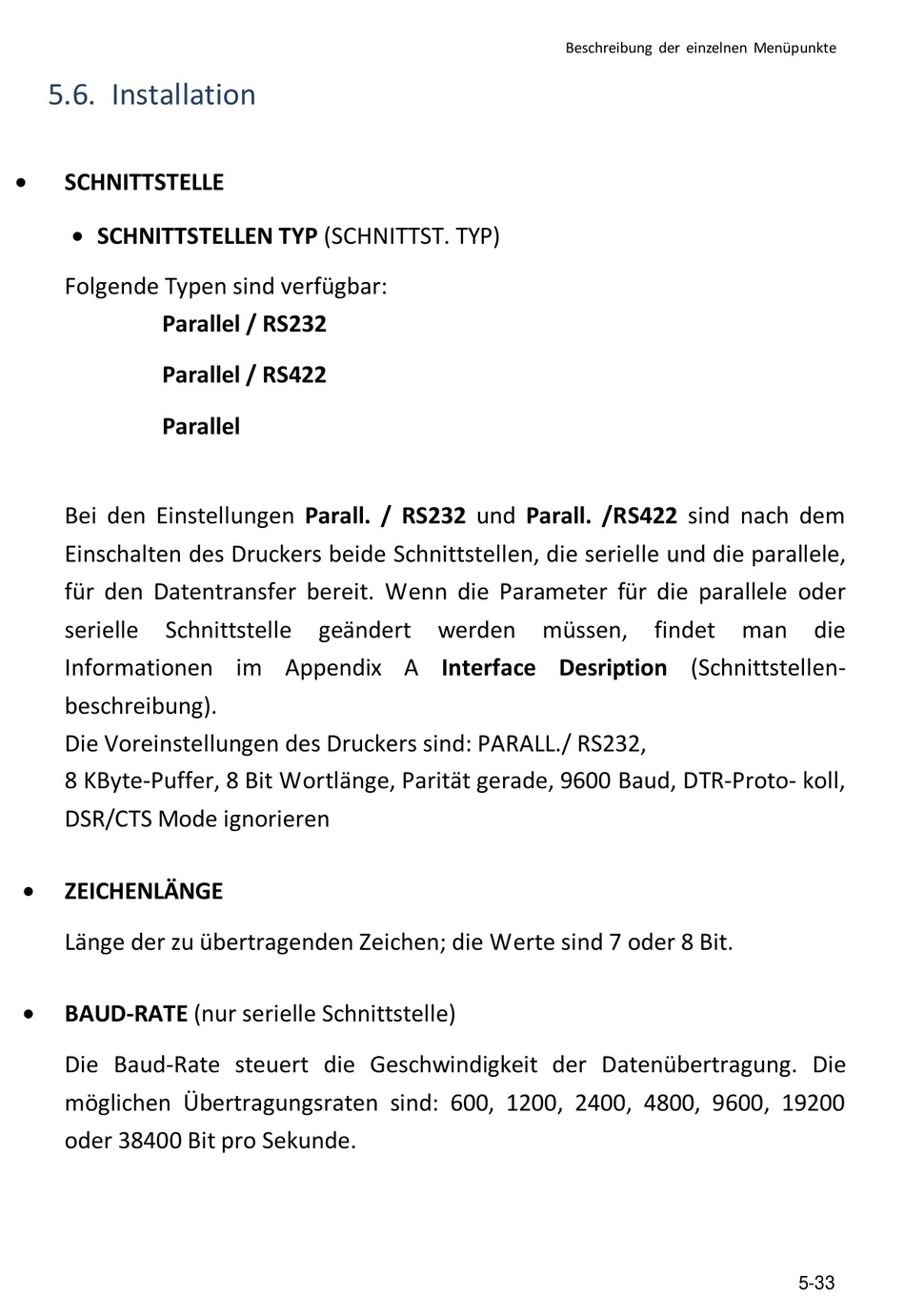 Beschreibung der einzelnen Menüpunkte

5.6. Installation

• SCHNITTSTELLE

• SCHNITTSTELLEN TYP (SCHNITTST. TYP)

Folgende Typen sind verfügbar:

Parallel / RS232

Parallel / RS422

Parallel

Bei den Einstellungen Parall. / RS232 und Parall. /RS422 sind nach dem Einschalten des Druckers beide Schnittstellen, die serielle und die parallele, für den Datentransfer bereit. Wenn die Parameter für die parallele oder serielle Schnittstelle geändert werden müssen, findet man die Informationen im Appendix A Interface Desription (Schnittstellenbeschreibung).
Die Voreinstellungen des Druckers sind: PARALL./ RS232,
8 KByte-Puffer, 8 Bit Wortlänge, Parität gerade, 9600 Baud, DTR-Proto- koll, DSR/CTS Mode ignorieren

• ZEICHENLÄNGE

Länge der zu übertragenden Zeichen; die Werte sind 7 oder 8 Bit.

• BAUD-RATE (nur serielle Schnittstelle)

Die Baud-Rate steuert die Geschwindigkeit der Datenübertragung. Die möglichen Übertragungsraten sind: 600, 1200, 2400, 4800, 9600, 19200 oder 38400 Bit pro Sekunde.

5-33